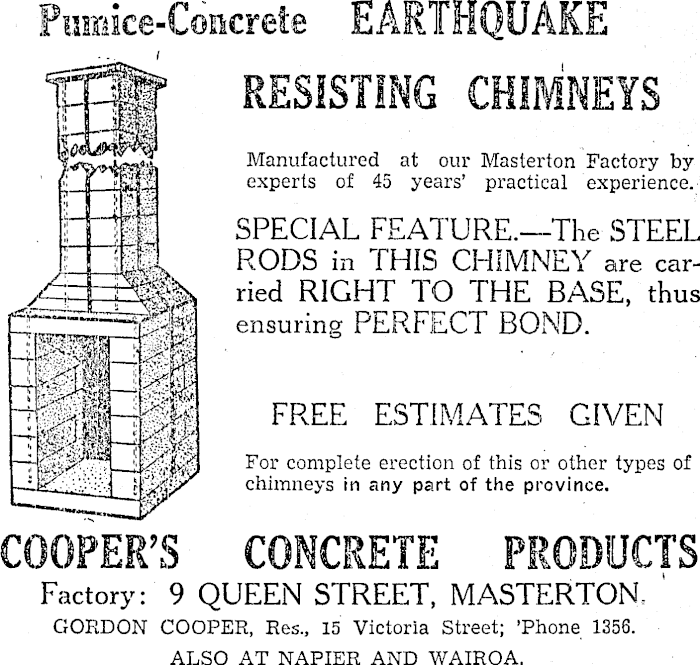 Pumice-Concrete EARTHQUAKE

RESISTING CHIMNEYS

Manufactured at our Masterton Factory by experts of 45 years' practical experience.

SPECIAL FEATURE.—The STEEL RODS in THIS CHIMNEY are carried RIGHT TO THE BASE, thus ensuring PERFECT BOND.

FREE ESTIMATES GIVEN

For complete erection of this or other types of chimneys in any part of the province.

COOPER'S CONCRETE PRODUCTS

Factory: 9 QUEEN STREET, MASTERTON.

GORDON COOPER, Res., 15 Victoria Street; 'Phone 1356.

ALSO AT NAPIER AND WAIROA.